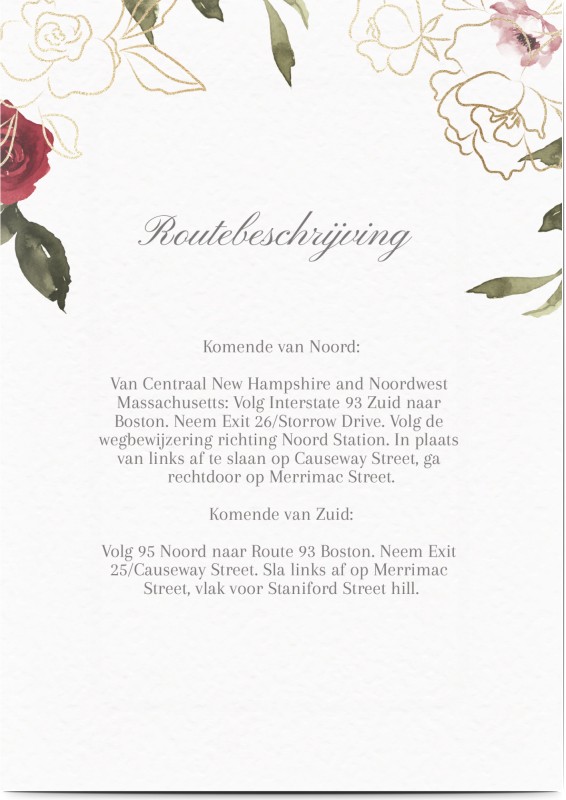 Routebeschrijving

Komende van Noord:

Van Centraal New Hampshire and Noordwest Massachusetts: Volg Interstate 93 Zuid naar Boston. Neem Exit 26/Storrow Drive. Volg de wegbewijzering richting Noord Station. In plaats van links af te slaan op Causeway Street, ga rechtdoor op Merrimac Street.

Komende van Zuid:

Volg 95 Noord naar Route 93 Boston. Neem Exit 25/Causeway Street. Sla links af op Merrimac Street, vlak voor Staniford Street hill.